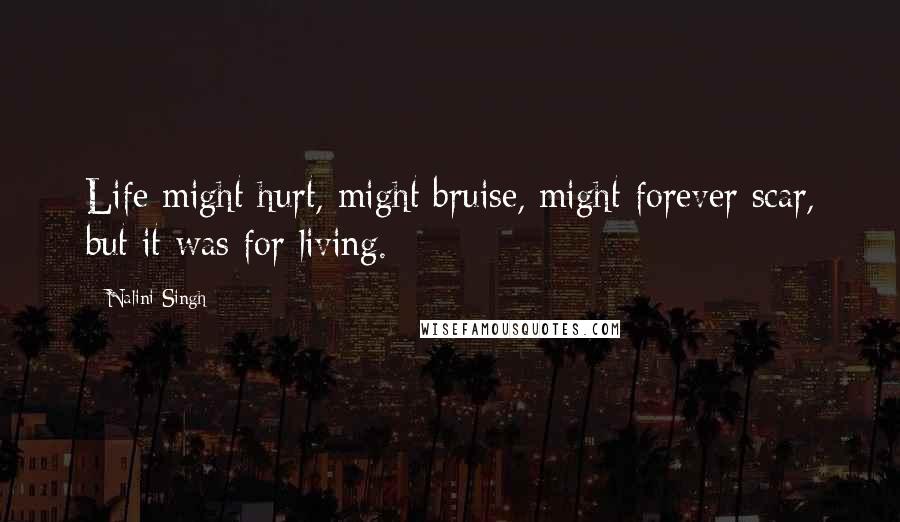 Life might hurt, might bruise, might forever scar, but it was for living.

Nalini Singh

WISEFAMOUSQUOTES.COM